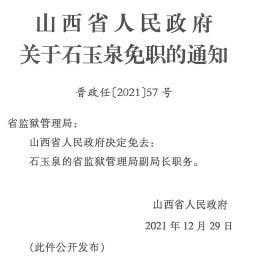 山西省人民政府
关于石玉泉免职的通知

晋政任〔2021〕57号

省监狱管理局：

山西省人民政府决定免去：

石玉泉的省监狱管理局副局长职务。

山西省人民政府

2021年12月29日

（此件公开发布）